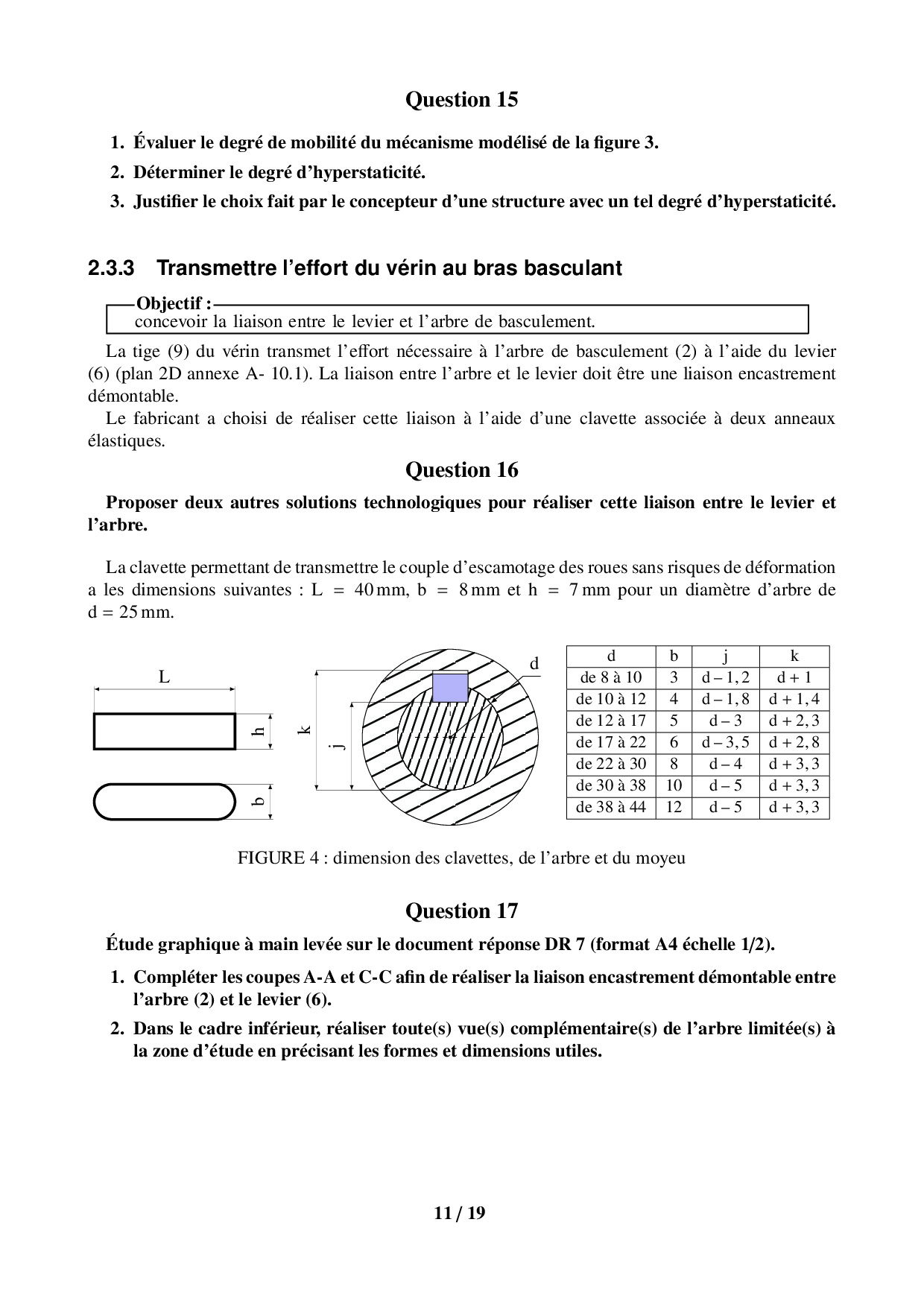 Question 15

1. Évaluer le degré de mobilité du mécanisme modélisé de la figure 3.
2. Déterminer le degré d'hyperstaticité.
3. Justifier le choix fait par le concepteur d'une structure avec un tel degré d'hyperstaticité.

2.3.3 Transmettre l'effort du vérin au bras basculant

Objectif :
concevoir la liaison entre le levier et l'arbre de basculement.

La tige (9) du vérin transmet l'effort nécessaire à l'arbre de basculement (2) à l'aide du levier (6) (plan 2D annexe A- 10.1). La liaison entre l'arbre et le levier doit être une liaison encastrement démontable.

Le fabricant a choisi de réaliser cette liaison à l'aide d'une clavette associée à deux anneaux élastiques.

Question 16

Proposer deux autres solutions technologiques pour réaliser cette liaison entre le levier et l'arbre.

La clavette permettant de transmettre le couple d'escamotage des roues sans risques de déformation a les dimensions suivantes : L = 40 mm, b = 8 mm et h = 7 mm pour un diamètre d'arbre de d = 25 mm.

L
h
b
k
j
d

| d | b | j | k |
|---|---|---|---|
| de 8 à 10 | 3 | d – 1, 2 | d + 1 |
| de 10 à 12 | 4 | d – 1, 8 | d + 1, 4 |
| de 12 à 17 | 5 | d – 3 | d + 2, 3 |
| de 17 à 22 | 6 | d – 3, 5 | d + 2, 8 |
| de 22 à 30 | 8 | d – 4 | d + 3, 3 |
| de 30 à 38 | 10 | d – 5 | d + 3, 3 |
| de 38 à 44 | 12 | d – 5 | d + 3, 3 |

FIGURE 4 : dimension des clavettes, de l'arbre et du moyeu

Question 17

Étude graphique à main levée sur le document réponse DR 7 (format A4 échelle 1/2).

1. Compléter les coupes A-A et C-C afin de réaliser la liaison encastrement démontable entre l'arbre (2) et le levier (6).
2. Dans le cadre inférieur, réaliser toute(s) vue(s) complémentaire(s) de l'arbre limitée(s) à la zone d'étude en précisant les formes et dimensions utiles.

11 / 19